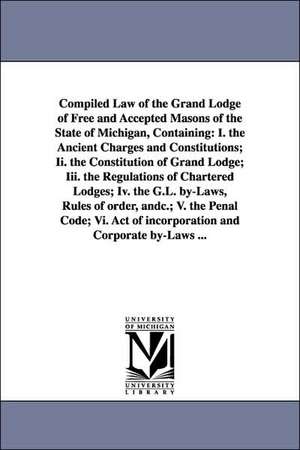 Compiled Law of the Grand Lodge of Free and Accepted Masons of the State of Michigan, Containing: I. the Ancient Charges and Constitutions; Ii. the Constitution of Grand Lodge; Iii. the Regulations of Chartered Lodges; Iv. the G.L. by-Laws, Rules of order, andc.; V. the Penal Code; Vi. Act of incorporation and Corporate by-Laws ...

UNIVERSITY OF MICHIGAN
UNIVERSITY LIBRARY